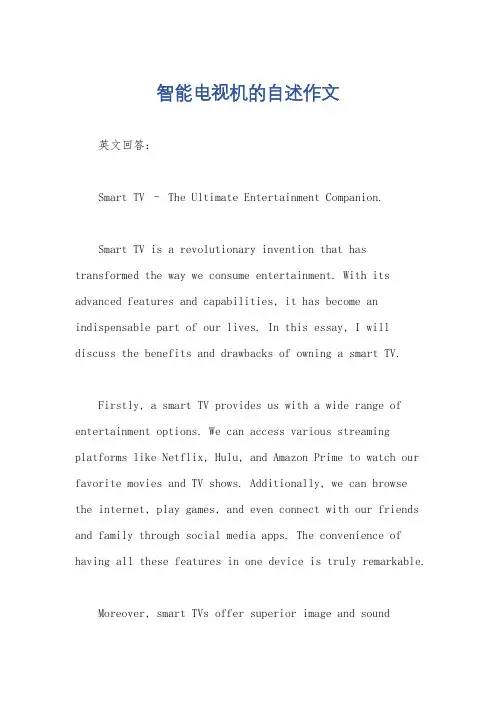 智能电视机的自述作文

英文回答：

Smart TV – The Ultimate Entertainment Companion.

Smart TV is a revolutionary invention that has transformed the way we consume entertainment. With its advanced features and capabilities, it has become an indispensable part of our lives. In this essay, I will discuss the benefits and drawbacks of owning a smart TV.

Firstly, a smart TV provides us with a wide range of entertainment options. We can access various streaming platforms like Netflix, Hulu, and Amazon Prime to watch our favorite movies and TV shows. Additionally, we can browse the internet, play games, and even connect with our friends and family through social media apps. The convenience of having all these features in one device is truly remarkable.

Moreover, smart TVs offer superior image and sound